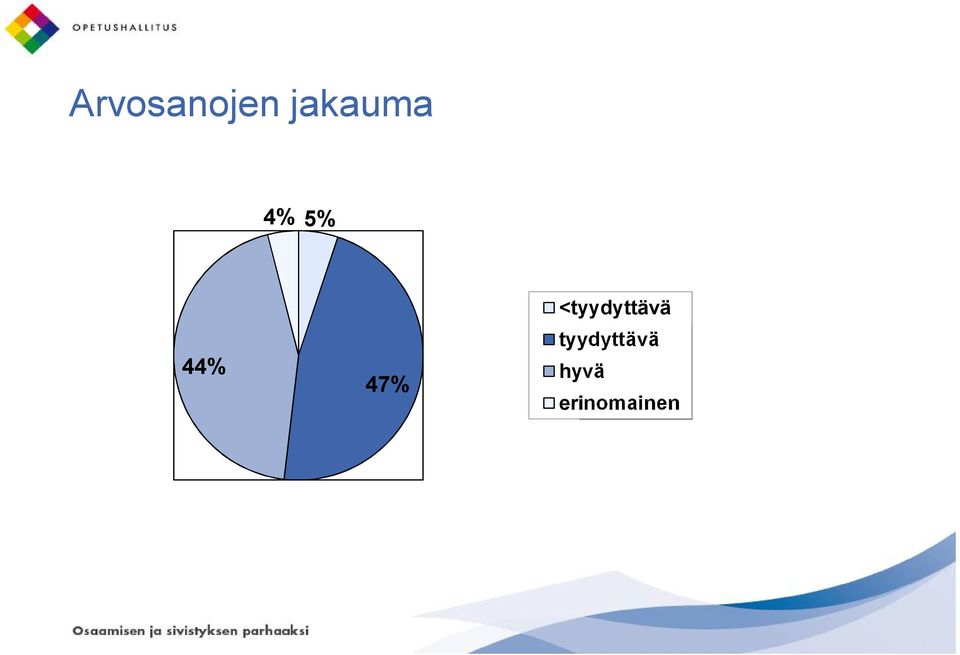 OPETUSHALLITUS

Arvosanojen jakauma

4% 5%

44%

47%

<tyydyttävä
tyydyttävä
hyvä
erinomainen

Osaamisen ja sivistyksen parhaaksi